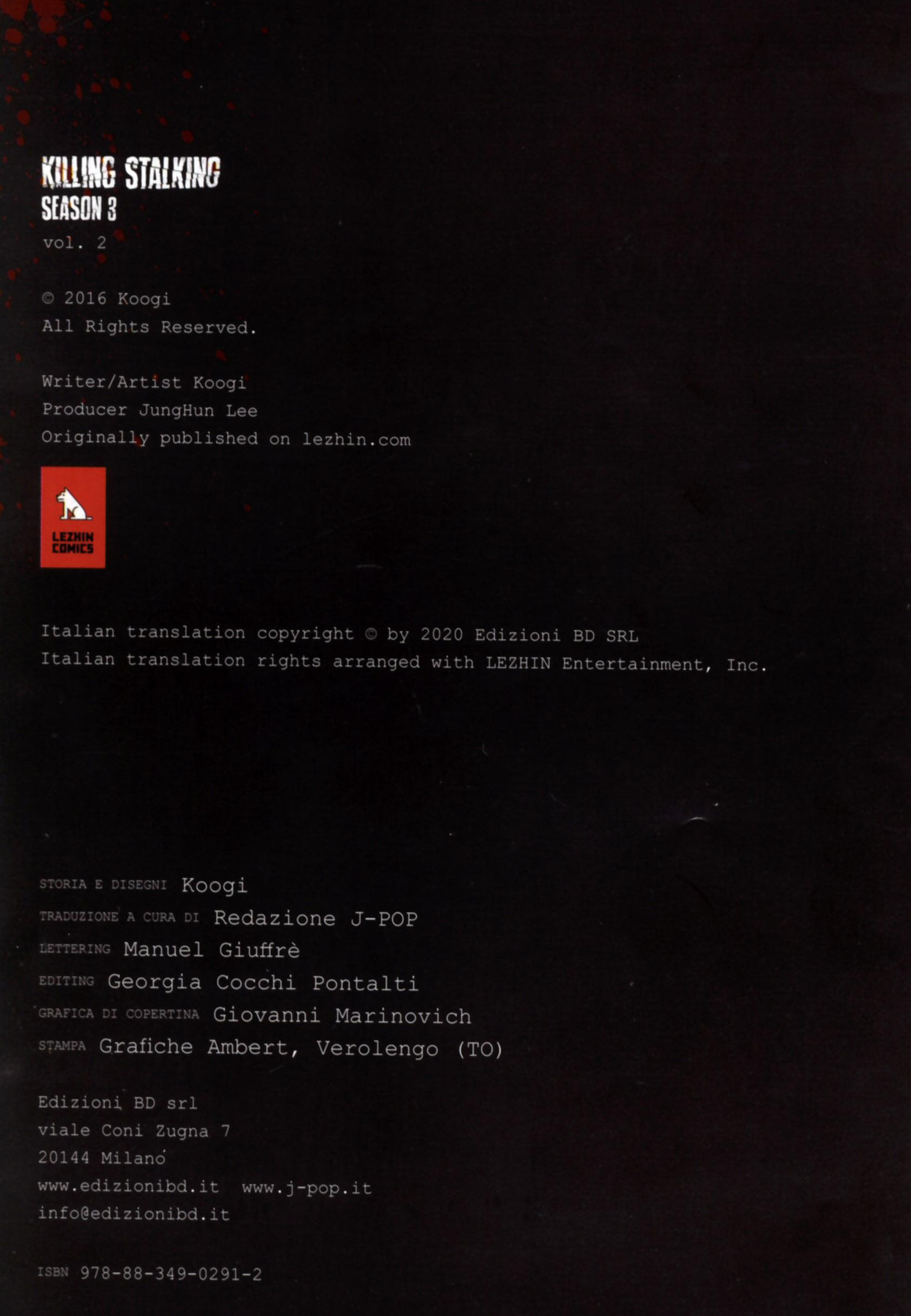 KILLING STALKING
SEASON 3
vol. 2

© 2016 Koogi
All Rights Reserved.

Writer/Artist Koogi
Producer JungHun Lee
Originally published on lezhin.com

LEZHIN COMICS

Italian translation copyright © by 2020 Edizioni BD SRL
Italian translation rights arranged with LEZHIN Entertainment, Inc.

STORIA E DISEGNI Koogi
TRADUZIONE A CURA DI Redazione J-POP
LETTERING Manuel Giuffrè
EDITING Georgia Cocchi Pontalti
GRAFICA DI COPERTINA Giovanni Marinovich
STAMPA Grafiche Ambert, Verolengo (TO)

Edizioni BD srl
viale Coni Zugna 7
20144 Milano
www.edizionibd.it www.j-pop.it
info@edizionibd.it

ISBN 978-88-349-0291-2